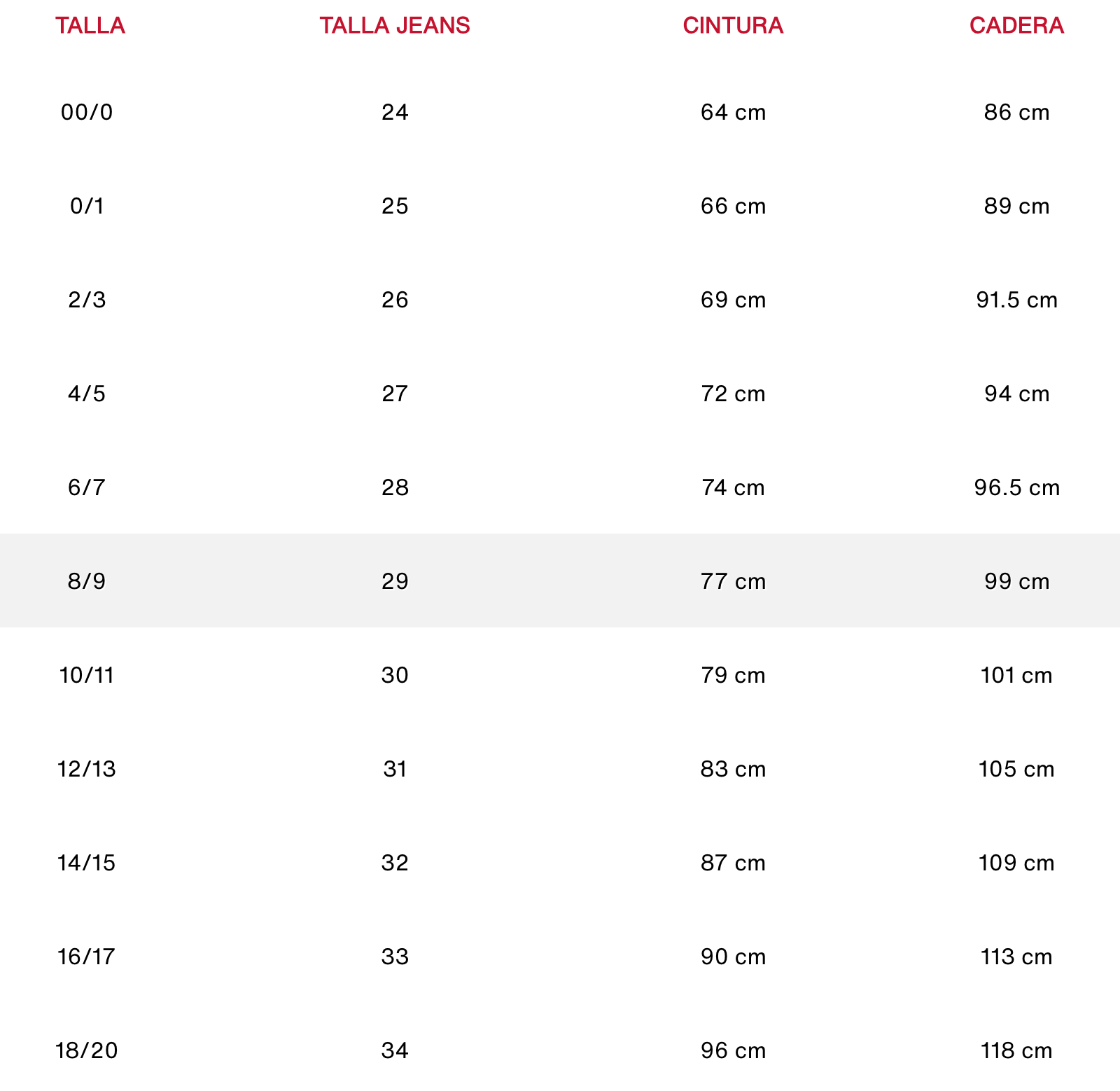 | TALLA | TALLA JEANS | CINTURA | CADERA |
|---|---|---|---|
| 00/0 | 24 | 64 cm | 86 cm |
| 0/1 | 25 | 66 cm | 89 cm |
| 2/3 | 26 | 69 cm | 91.5 cm |
| 4/5 | 27 | 72 cm | 94 cm |
| 6/7 | 28 | 74 cm | 96.5 cm |
| 8/9 | 29 | 77 cm | 99 cm |
| 10/11 | 30 | 79 cm | 101 cm |
| 12/13 | 31 | 83 cm | 105 cm |
| 14/15 | 32 | 87 cm | 109 cm |
| 16/17 | 33 | 90 cm | 113 cm |
| 18/20 | 34 | 96 cm | 118 cm |